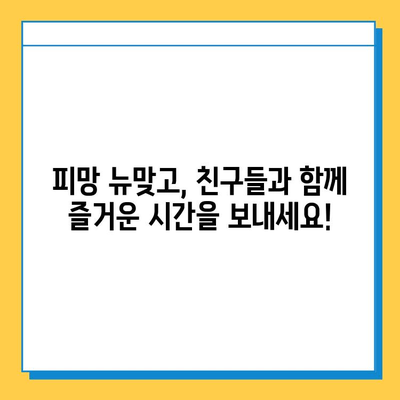 피망 뉴맞고, 친구들과 함께 즐거운 시간을 보내세요!